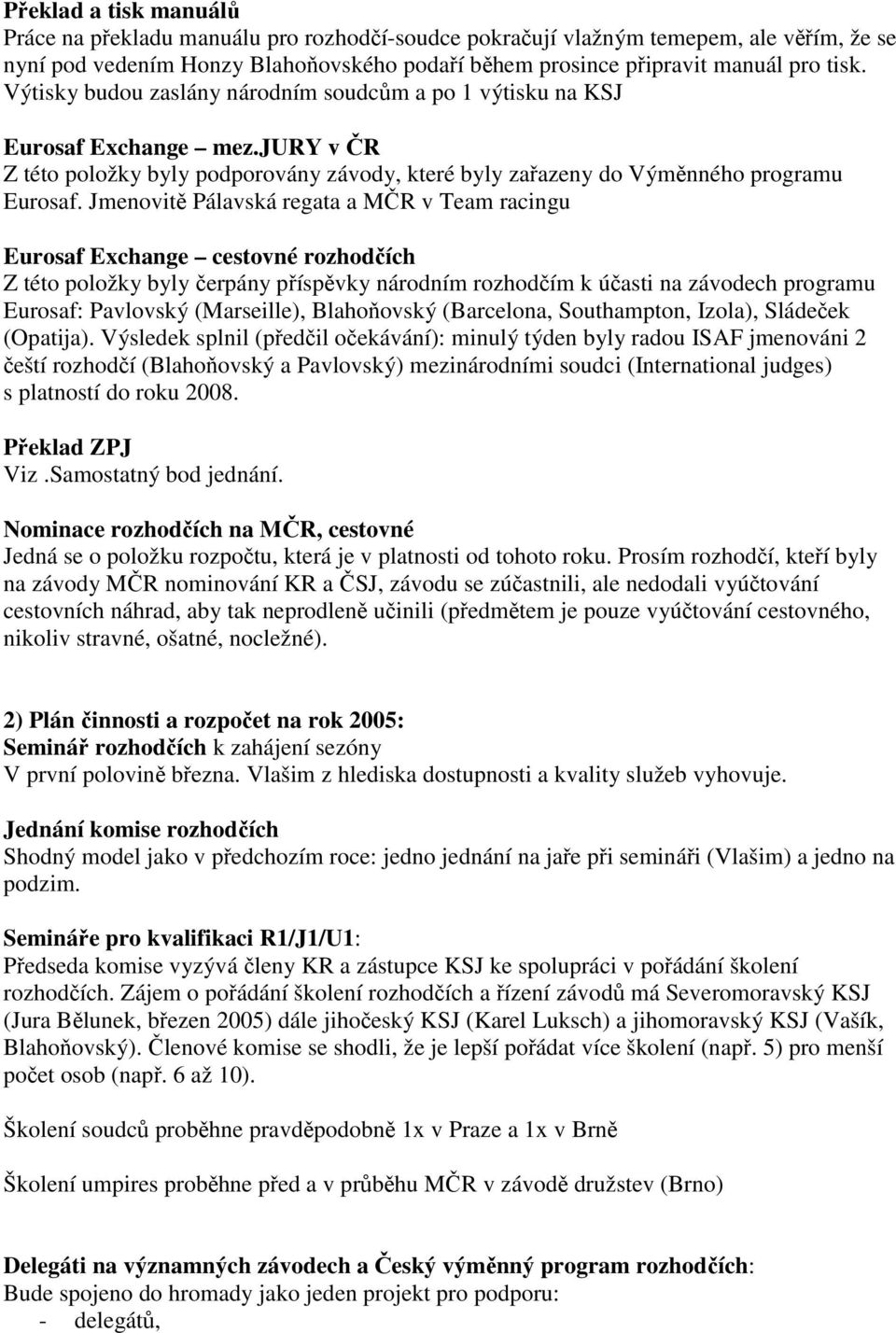 Překlad a tisk manuálů
Práce na překladu manuálu pro rozhodčí-soudce pokračují vlažným temepem, ale věřím, že se nyní pod vedením Honzy Blahoňovského podaří během prosince připravit manuál pro tisk. Výtisky budou zaslány národním soudcům a po 1 výtisku na KSJ

Eurosaf Exchange – mez.JURY v ČR
Z této položky byly podporovány závody, které byly zařazeny do Výměnného programu Eurosaf. Jmenovitě Pálavská regata a MČR v Team racingu

Eurosaf Exchange – cestovné rozhodčích
Z této položky byly čerpány příspěvky národním rozhodčím k účasti na závodech programu Eurosaf: Pavlovský (Marseille), Blahoňovský (Barcelona, Southampton, Izola), Sládeček (Opatija). Výsledek splnil (předčil očekávání): minulý týden byly radou ISAF jmenováni 2 čeští rozhodčí (Blahoňovský a Pavlovský) mezinárodními soudci (International judges) s platností do roku 2008.

Překlad ZPJ
Viz .Samostatný bod jednání.

Nominace rozhodčích na MČR, cestovné
Jedná se o položku rozpočtu, která je v platnosti od tohoto roku. Prosím rozhodčí, kteří byly na závody MČR nominování KR a ČSJ, závodu se zúčastnili, ale nedodali vyúčtování cestovních náhrad, aby tak neprodleně učinili (předmětem je pouze vyúčtování cestovného, nikoliv stravné, ošatné, nocležné).

2) Plán činnosti a rozpočet na rok 2005:
Seminář rozhodčích k zahájení sezóny
V první polovině března. Vlašim z hlediska dostupnosti a kvality služeb vyhovuje.

Jednání komise rozhodčích
Shodný model jako v předchozím roce: jedno jednání na jaře při semináři (Vlašim) a jedno na podzim.

Semináře pro kvalifikaci R1/J1/U1:
Předseda komise vyzývá členy KR a zástupce KSJ ke spolupráci v pořádání školení rozhodčích. Zájem o pořádání školení rozhodčích a řízení závodů má Severomoravský KSJ (Jura Bělunek, březen 2005) dále jihočeský KSJ (Karel Luksch) a jihomoravský KSJ (Vašík, Blahoňovský). Členové komise se shodli, že je lepší pořádat více školení (např. 5) pro menší počet osob (např. 6 až 10).

Školení soudců proběhne pravděpodobně 1x v Praze a 1x v Brně

Školení umpires proběhne před a v průběhu MČR v závodě družstev (Brno)

Delegáti na významných závodech a Český výměnný program rozhodčích:
Bude spojeno do hromady jako jeden projekt pro podporu:
- delegátů,